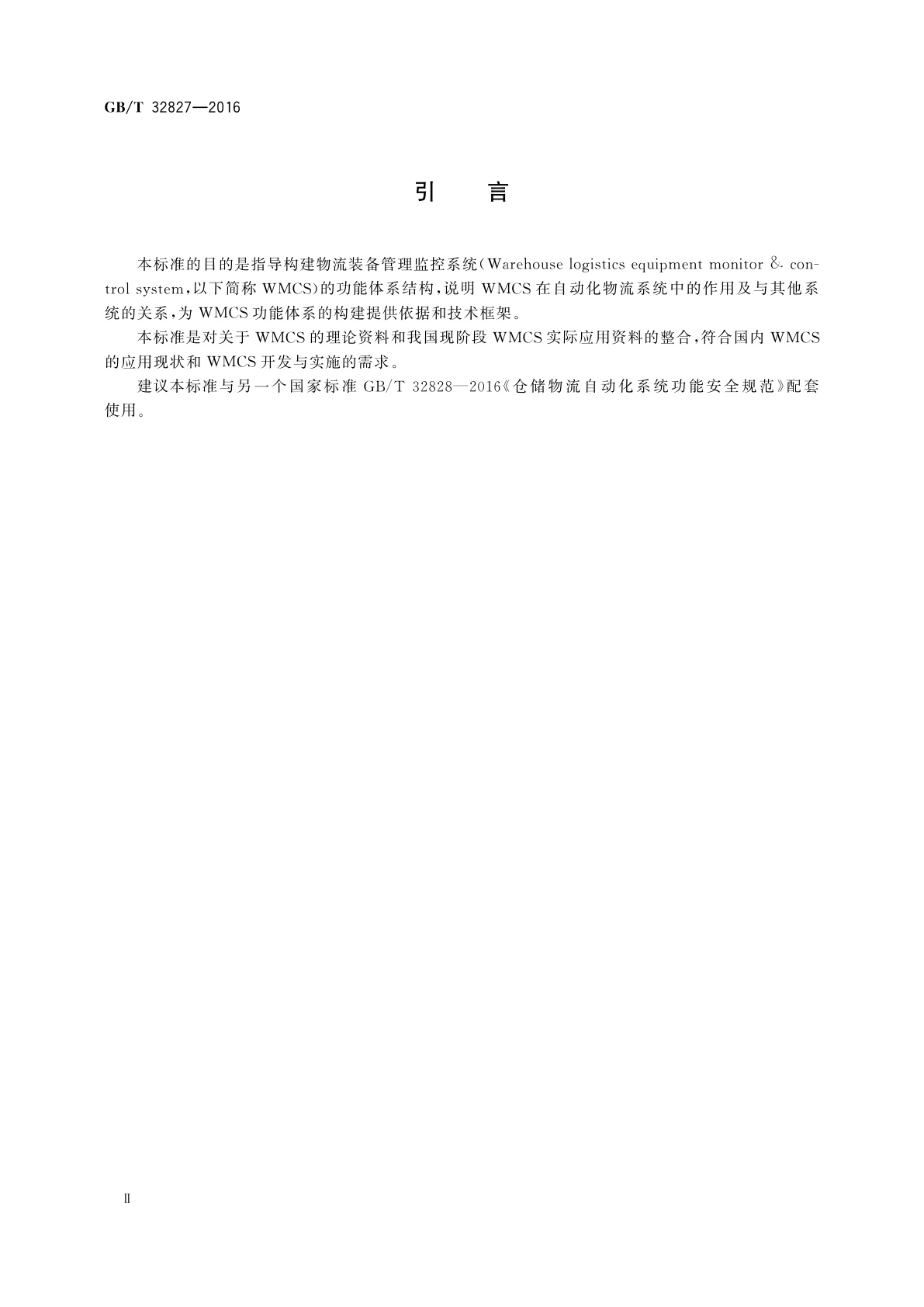 GB/T 32827—2016

引　言

本标准的目的是指导构建物流装备管理监控系统(Warehouse logistics equipment monitor & control system,以下简称 WMCS)的功能体系结构,说明 WMCS 在自动化物流系统中的作用及与其他系统的关系,为 WMCS 功能体系的构建提供依据和技术框架。

本标准是对关于 WMCS 的理论资料和我国现阶段 WMCS 实际应用资料的整合,符合国内 WMCS 的应用现状和 WMCS 开发与实施的需求。

建议本标准与另一个国家标准 GB/T 32828—2016《仓储物流自动化系统功能安全规范》配套使用。

Ⅱ